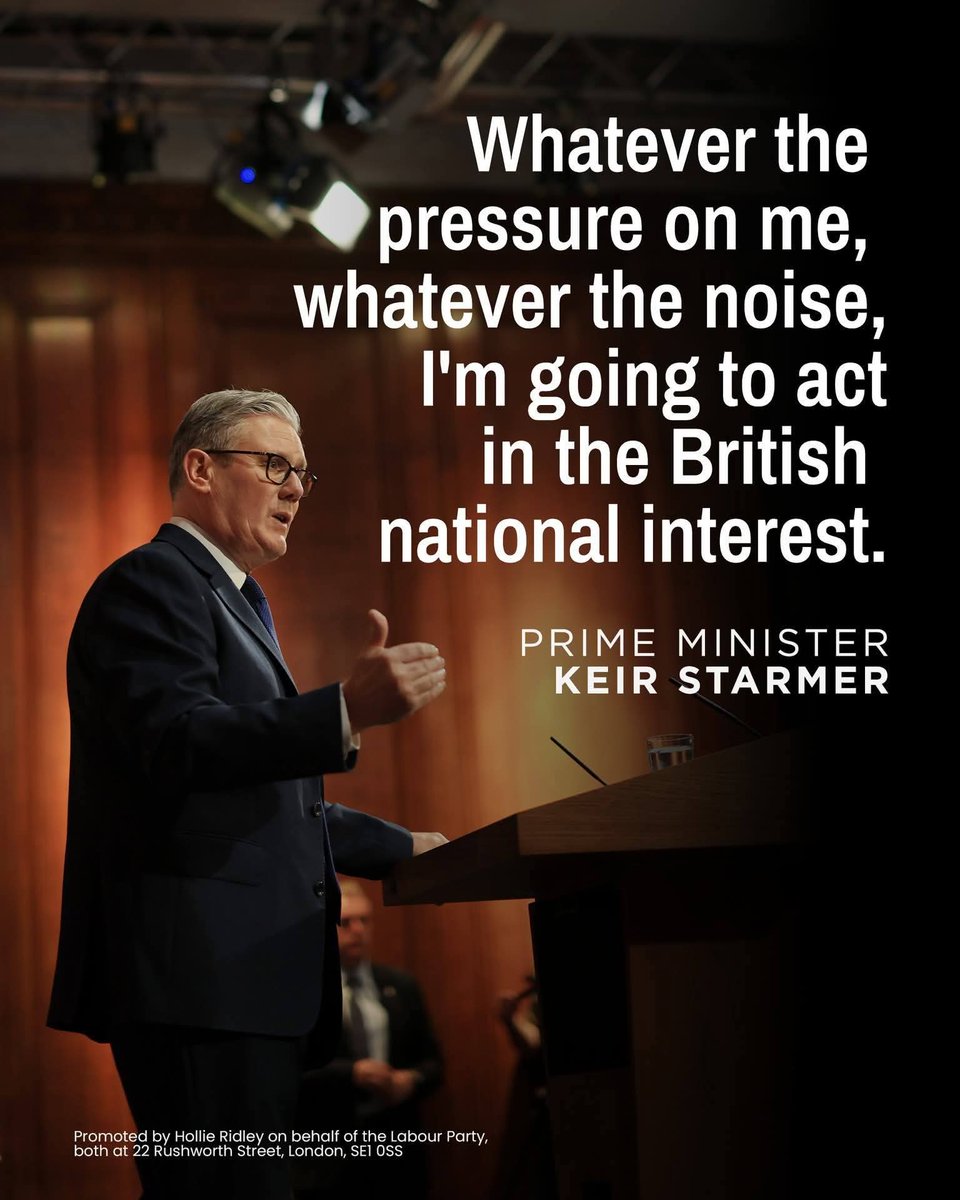 Whatever the pressure on me, whatever the noise, I'm going to act in the British national interest.

PRIME MINISTER
KEIR STARMER

Promoted by Hollie Ridley on behalf of the Labour Party, both at 22 Rushworth Street, London, SE1 0SS